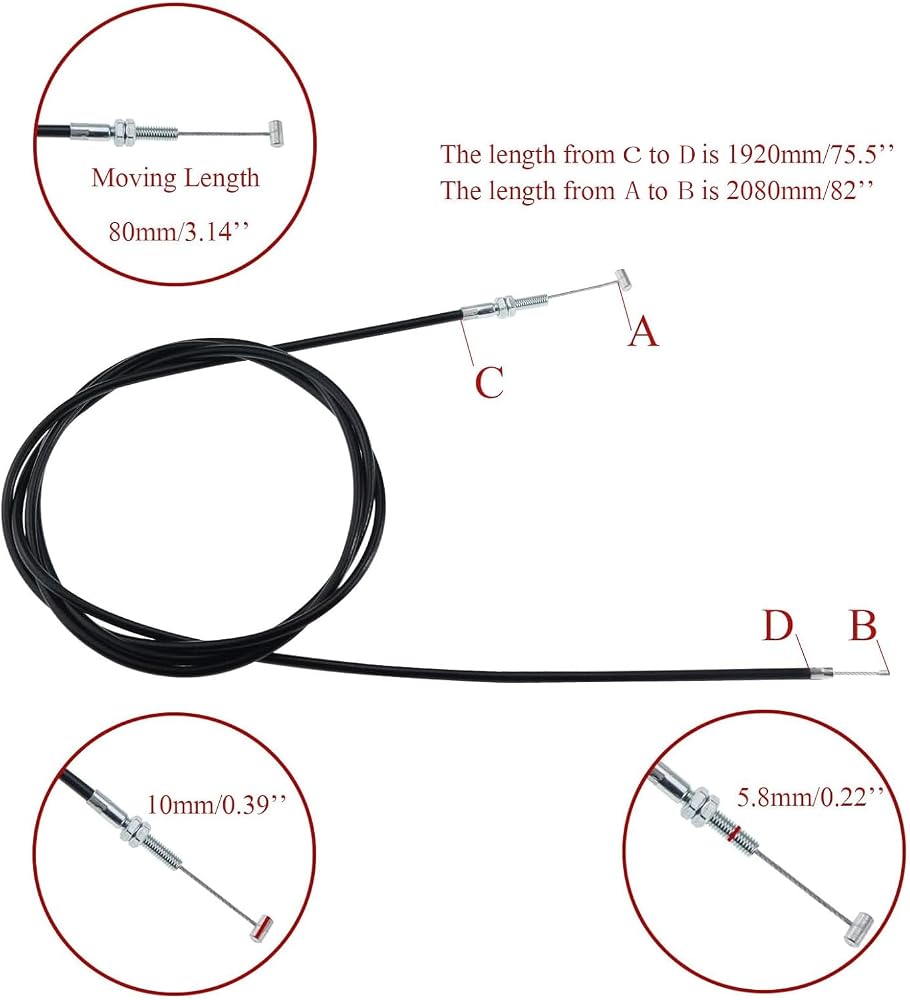 Moving Length

80mm/3.14''

The length from C to D is 1920mm/75.5''
The length from A to B is 2080mm/82''

A

C

D

B

10mm/0.39''

5.8mm/0.22''